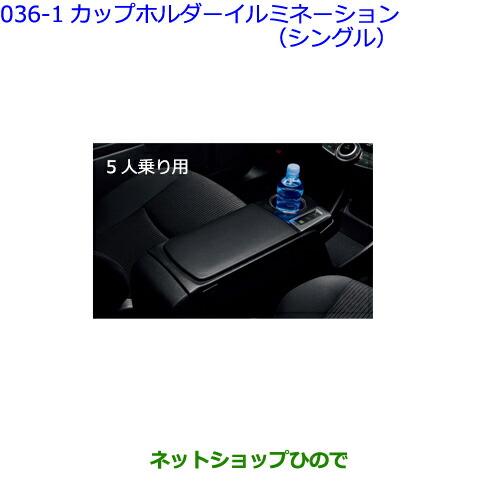 036-1 カップホルダーイルミネーション
（シングル）

5 人乗り用

ネットショップひので